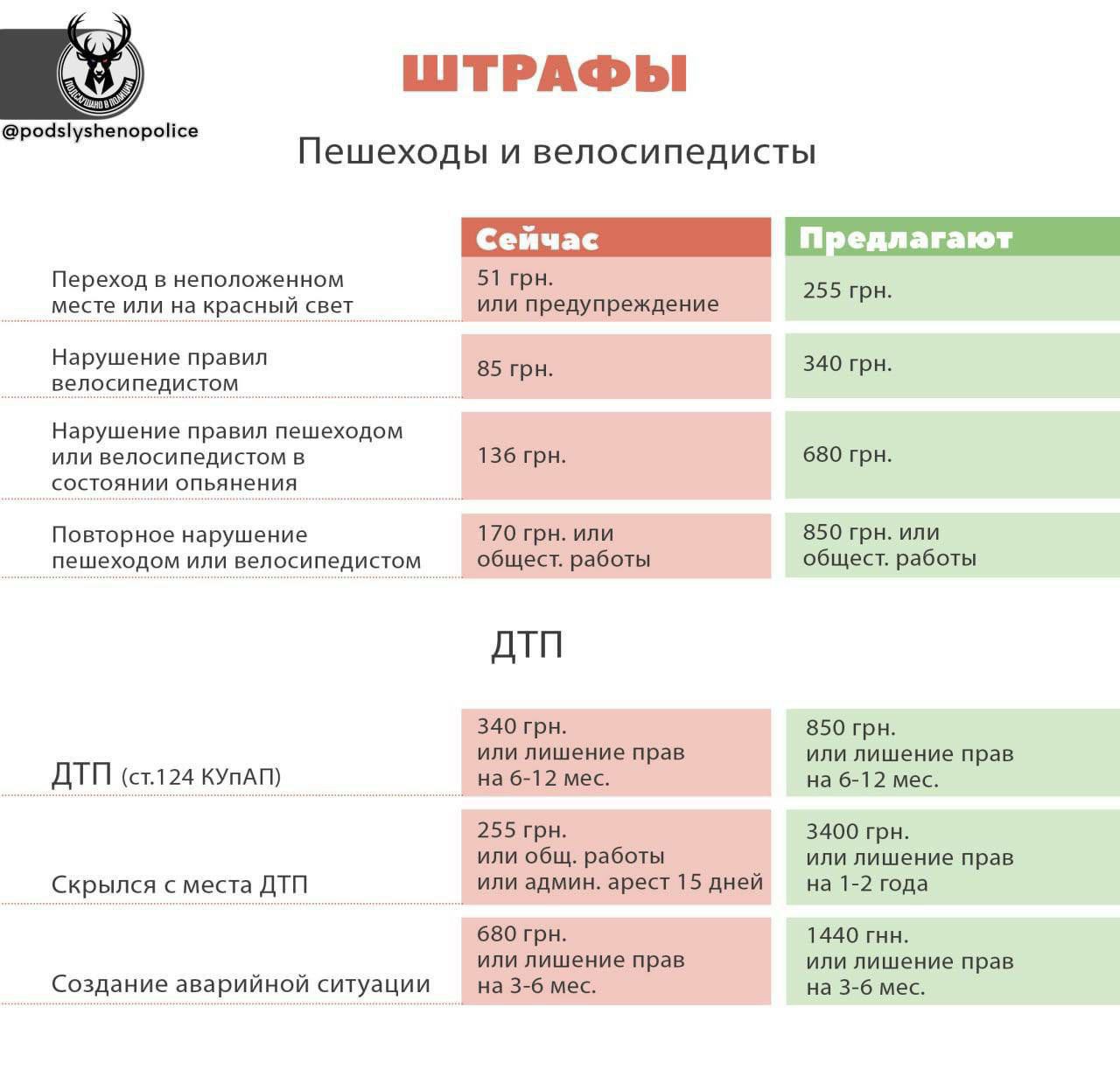 ПОДСЛУШАНО В ПОЛИЦИИ

@podslyshenopolice

ШТРАФЫ

Пешеходы и велосипедисты

| | Сейчас | Предлагают |
|---|---|---|
| Переход в неположенном месте или на красный свет | 51 грн. или предупреждение | 255 грн. |
| Нарушение правил велосипедистом | 85 грн. | 340 грн. |
| Нарушение правил пешеходом или велосипедистом в состоянии опьянения | 136 грн. | 680 грн. |
| Повторное нарушение пешеходом или велосипедистом | 170 грн. или общест. работы | 850 грн. или общест. работы |

ДТП

| | | |
|---|---|---|
| ДТП (ст.124 КУпАП) | 340 грн. или лишение прав на 6-12 мес. | 850 грн. или лишение прав на 6-12 мес. |
| Скрылся с места ДТП | 255 грн. или общ. работы или админ. арест 15 дней | 3400 грн. или лишение прав на 1-2 года |
| Создание аварийной ситуации | 680 грн. или лишение прав на 3-6 мес. | 1440 гнн. или лишение прав на 3-6 мес. |